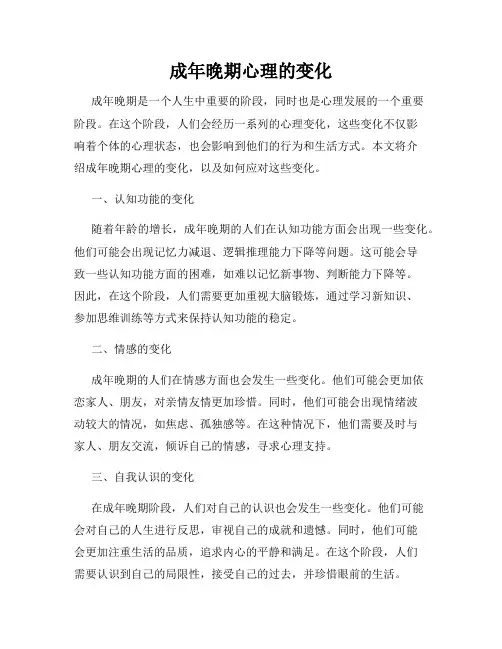 成年晚期心理的变化

成年晚期是一个人生中重要的阶段，同时也是心理发展的一个重要阶段。在这个阶段，人们会经历一系列的心理变化，这些变化不仅影响着个体的心理状态，也会影响到他们的行为和生活方式。本文将介绍成年晚期心理的变化，以及如何应对这些变化。

一、认知功能的变化

随着年龄的增长，成年晚期的人们在认知功能方面会出现一些变化。他们可能会出现记忆力减退、逻辑推理能力下降等问题。这可能会导致一些认知功能方面的困难，如难以记忆新事物、判断能力下降等。因此，在这个阶段，人们需要更加重视大脑锻炼，通过学习新知识、参加思维训练等方式来保持认知功能的稳定。

二、情感的变化

成年晚期的人们在情感方面也会发生一些变化。他们可能会更加依恋家人、朋友，对亲情友情更加珍惜。同时，他们可能会出现情绪波动较大的情况，如焦虑、孤独感等。在这种情况下，他们需要及时与家人、朋友交流，倾诉自己的情感，寻求心理支持。

三、自我认识的变化

在成年晚期阶段，人们对自己的认识也会发生一些变化。他们可能会对自己的人生进行反思，审视自己的成就和遗憾。同时，他们可能会更加注重生活的品质，追求内心的平静和满足。在这个阶段，人们需要认识到自己的局限性，接受自己的过去，并珍惜眼前的生活。